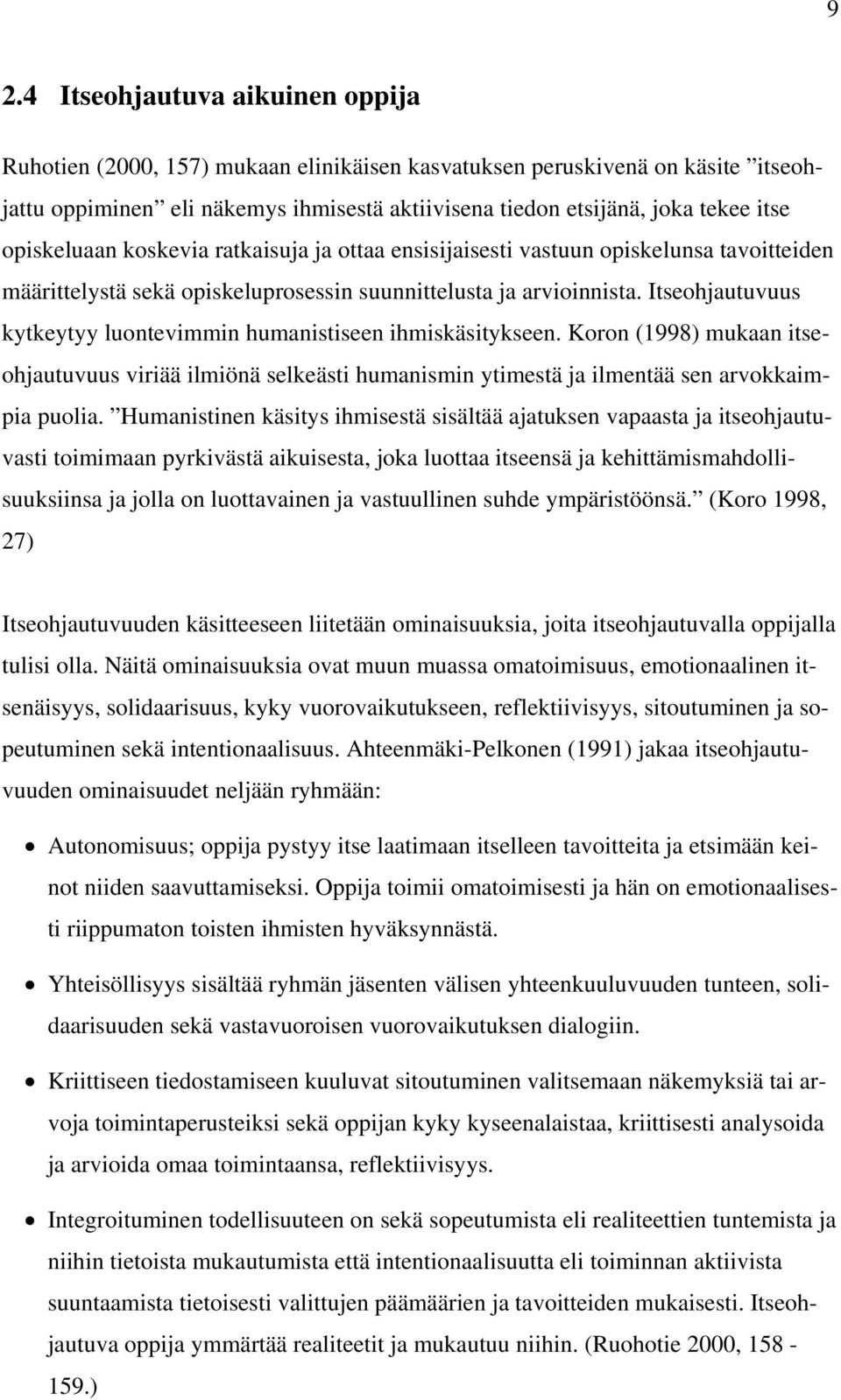 9

2.4 Itseohjautuva aikuinen oppija

Ruhotien (2000, 157) mukaan elinikäisen kasvatuksen peruskivenä on käsite ”itseohjattu oppiminen” eli näkemys ihmisestä aktiivisena tiedon etsijänä, joka tekee itse opiskeluaan koskevia ratkaisuja ja ottaa ensisijaisesti vastuun opiskelunsa tavoitteiden määrittelystä sekä opiskeluprosessin suunnittelusta ja arvioinnista. Itseohjautuvuus kytkeytyy luontevimmin humanistiseen ihmiskäsitykseen. Koron (1998) mukaan itseohjautuvuus viriää ilmiönä selkeästi humanismin ytimestä ja ilmentää sen arvokkaimpia puolia. ”Humanistinen käsitys ihmisestä sisältää ajatuksen vapaasta ja itseohjautuvasti toimimaan pyrkivästä aikuisesta, joka luottaa itseensä ja kehittämismahdollisuuksiinsa ja jolla on luottavainen ja vastuullinen suhde ympäristöönsä.” (Koro 1998, 27)

Itseohjautuvuuden käsitteeseen liitetään ominaisuuksia, joita itseohjautuvalla oppijalla tulisi olla. Näitä ominaisuuksia ovat muun muassa omatoimisuus, emotionaalinen itsenäisyys, solidaarisuus, kyky vuorovaikutukseen, reflektiivisyys, sitoutuminen ja sopeutuminen sekä intentionaalisuus. Ahteenmäki-Pelkonen (1991) jakaa itseohjautuvuuden ominaisuudet neljään ryhmään:

• Autonomisuus; oppija pystyy itse laatimaan itselleen tavoitteita ja etsimään keinot niiden saavuttamiseksi. Oppija toimii omatoimisesti ja hän on emotionaalisesti riippumaton toisten ihmisten hyväksynnästä.

• Yhteisöllisyys sisältää ryhmän jäsenten välisen yhteenkuuluvuuden tunteen, solidaarisuuden sekä vastavuoroisen vuorovaikutuksen dialogiin.

• Kriittiseen tiedostamiseen kuuluvat sitoutuminen valitsemaan näkemyksiä tai arvoja toimintaperusteiksi sekä oppijan kyky kyseenalaistaa, kriittisesti analysoida ja arvioida omaa toimintaansa, reflektiivisyys.

• Integroituminen todellisuuteen on sekä sopeutumista eli realiteettien tuntemista ja niihin tietoista mukautumista että intentionaalisuutta eli toiminnan aktiivista suuntaamista tietoisesti valittujen päämäärien ja tavoitteiden mukaisesti. Itseohjautuva oppija ymmärtää realiteetit ja mukautuu niihin. (Ruohotie 2000, 158 - 159.)